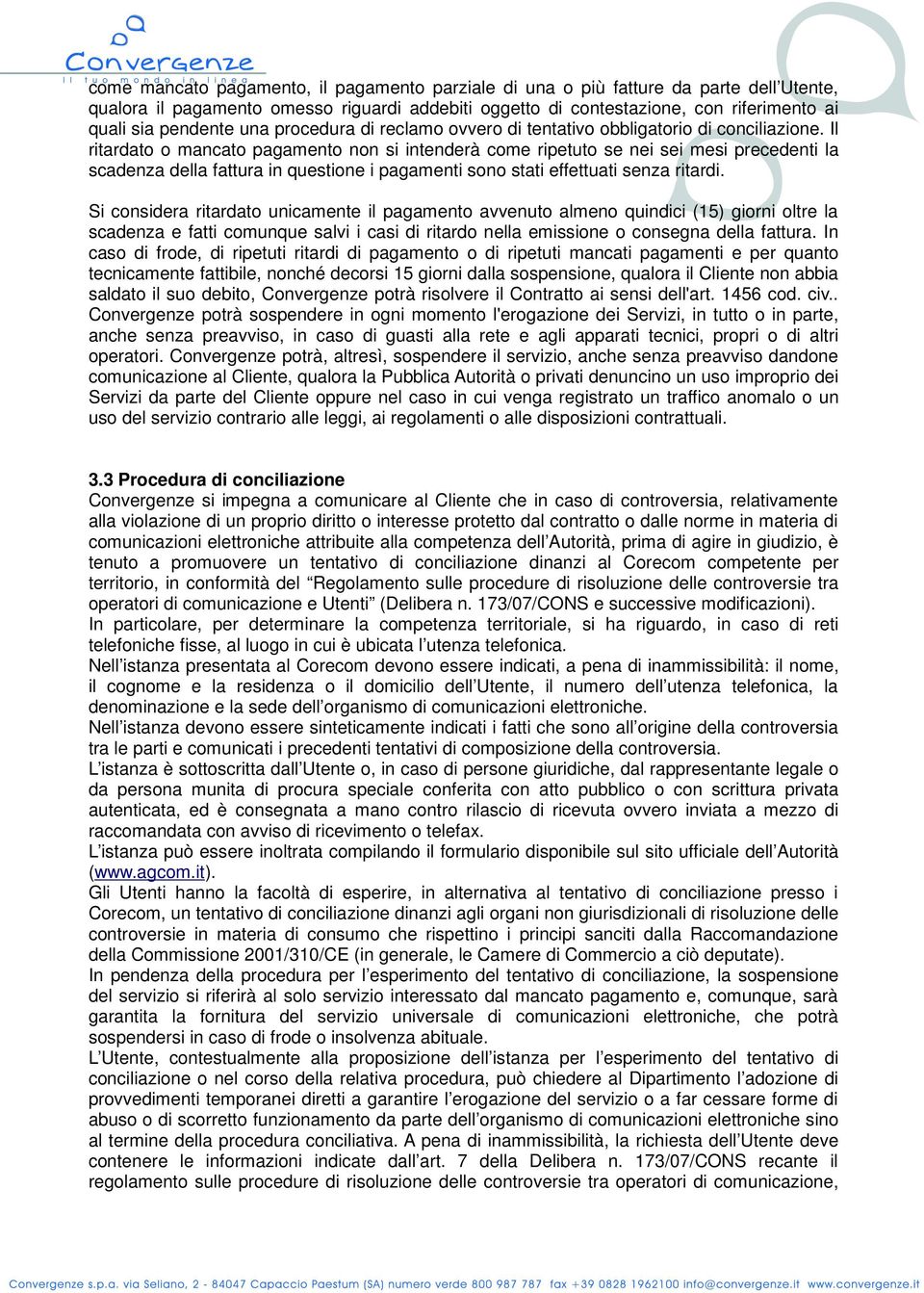 Convergenze
il tuo mondo in linea

come mancato pagamento, il pagamento parziale di una o più fatture da parte dell'Utente, qualora il pagamento omesso riguardi addebiti oggetto di contestazione, con riferimento ai quali sia pendente una procedura di reclamo ovvero di tentativo obbligatorio di conciliazione. Il ritardato o mancato pagamento non si intenderà come ripetuto se nei sei mesi precedenti la scadenza della fattura in questione i pagamenti sono stati effettuati senza ritardi.

Si considera ritardato unicamente il pagamento avvenuto almeno quindici (15) giorni oltre la scadenza e fatti comunque salvi i casi di ritardo nella emissione o consegna della fattura. In caso di frode, di ripetuti ritardi di pagamento o di ripetuti mancati pagamenti e per quanto tecnicamente fattibile, nonché decorsi 15 giorni dalla sospensione, qualora il Cliente non abbia saldato il suo debito, Convergenze potrà risolvere il Contratto ai sensi dell'art. 1456 cod. civ.. Convergenze potrà sospendere in ogni momento l'erogazione dei Servizi, in tutto o in parte, anche senza preavviso, in caso di guasti alla rete e agli apparati tecnici, propri o di altri operatori. Convergenze potrà, altresì, sospendere il servizio, anche senza preavviso dandone comunicazione al Cliente, qualora la Pubblica Autorità o privati denuncino un uso improprio dei Servizi da parte del Cliente oppure nel caso in cui venga registrato un traffico anomalo o un uso del servizio contrario alle leggi, ai regolamenti o alle disposizioni contrattuali.

3.3 Procedura di conciliazione
Convergenze si impegna a comunicare al Cliente che in caso di controversia, relativamente alla violazione di un proprio diritto o interesse protetto dal contratto o dalle norme in materia di comunicazioni elettroniche attribuite alla competenza dell'Autorità, prima di agire in giudizio, è tenuto a promuovere un tentativo di conciliazione dinanzi al Corecom competente per territorio, in conformità del "Regolamento sulle procedure di risoluzione delle controversie tra operatori di comunicazione e Utenti" (Delibera n. 173/07/CONS e successive modificazioni).
In particolare, per determinare la competenza territoriale, si ha riguardo, in caso di reti telefoniche fisse, al luogo in cui è ubicata l'utenza telefonica.
Nell'istanza presentata al Corecom devono essere indicati, a pena di inammissibilità: il nome, il cognome e la residenza o il domicilio dell'Utente, il numero dell'utenza telefonica, la denominazione e la sede dell'organismo di comunicazioni elettroniche.
Nell'istanza devono essere sinteticamente indicati i fatti che sono all'origine della controversia tra le parti e comunicati i precedenti tentativi di composizione della controversia.
L'istanza è sottoscritta dall'Utente o, in caso di persone giuridiche, dal rappresentante legale o da persona munita di procura speciale conferita con atto pubblico o con scrittura privata autenticata, ed è consegnata a mano contro rilascio di ricevuta ovvero inviata a mezzo di raccomandata con avviso di ricevimento o telefax.
L'istanza può essere inoltrata compilando il formulario disponibile sul sito ufficiale dell'Autorità (www.agcom.it).
Gli Utenti hanno la facoltà di esperire, in alternativa al tentativo di conciliazione presso i Corecom, un tentativo di conciliazione dinanzi agli organi non giurisdizionali di risoluzione delle controversie in materia di consumo che rispettino i principi sanciti dalla Raccomandazione della Commissione 2001/310/CE (in generale, le Camere di Commercio a ciò deputate).
In pendenza della procedura per l'esperimento del tentativo di conciliazione, la sospensione del servizio si riferirà al solo servizio interessato dal mancato pagamento e, comunque, sarà garantita la fornitura del servizio universale di comunicazioni elettroniche, che potrà sospendersi in caso di frode o insolvenza abituale.
L'Utente, contestualmente alla proposizione dell'istanza per l'esperimento del tentativo di conciliazione o nel corso della relativa procedura, può chiedere al Dipartimento l'adozione di provvedimenti temporanei diretti a garantire l'erogazione del servizio o a far cessare forme di abuso o di scorretto funzionamento da parte dell'organismo di comunicazioni elettroniche sino al termine della procedura conciliativa. A pena di inammissibilità, la richiesta dell'Utente deve contenere le informazioni indicate dall'art. 7 della Delibera n. 173/07/CONS recante il regolamento sulle procedure di risoluzione delle controversie tra operatori di comunicazione,

Convergenze s.p.a. via Seliano, 2 - 84047 Capaccio Paestum (SA) numero verde 800 987 787 fax +39 0828 1962100 info@convergenze.it www.convergenze.it